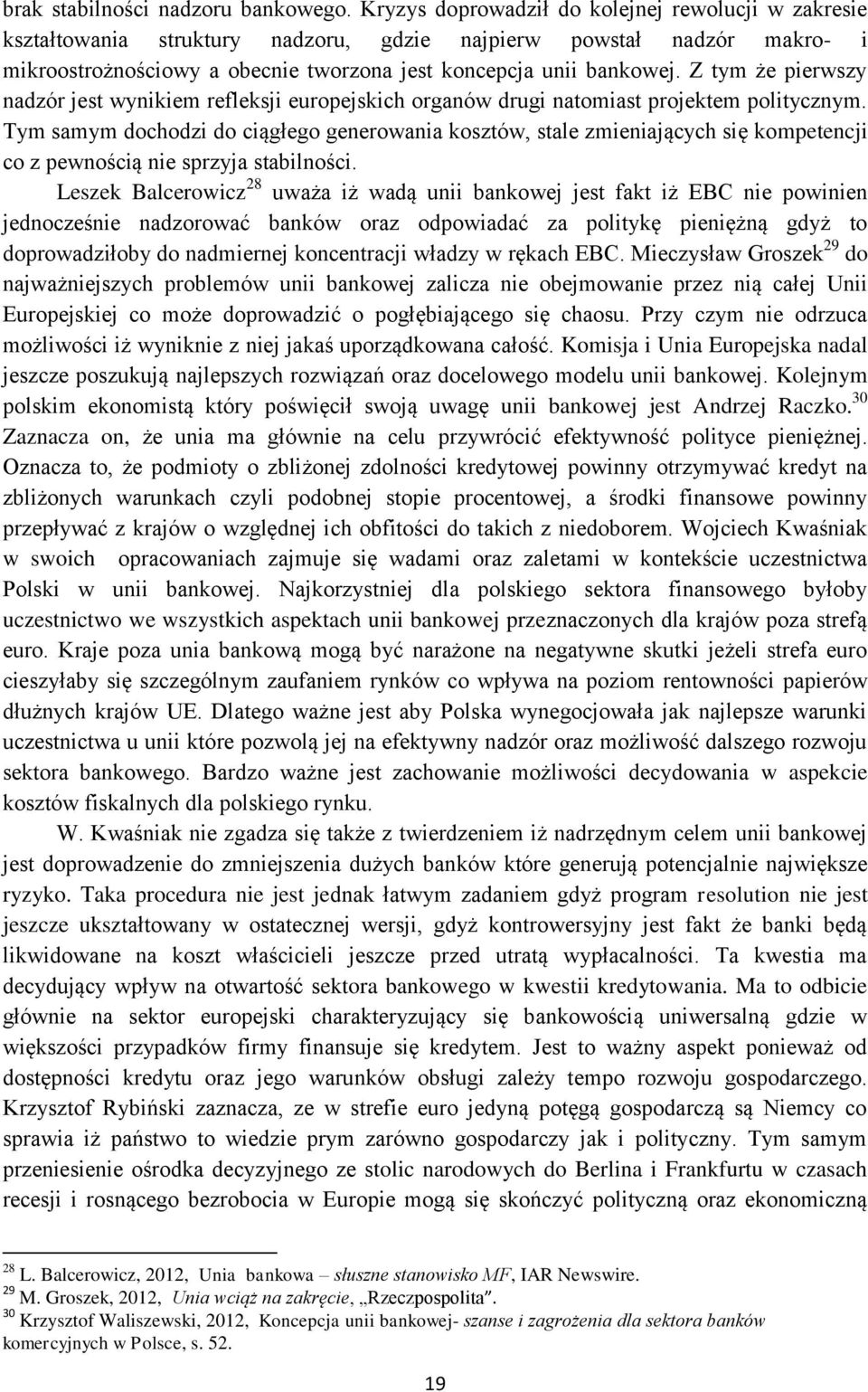 brak stabilności nadzoru bankowego. Kryzys doprowadził do kolejnej rewolucji w zakresie kształtowania struktury nadzoru, gdzie najpierw powstał nadzór makro- i mikroostrożnościowy a obecnie tworzona jest koncepcja unii bankowej. Z tym że pierwszy nadzór jest wynikiem refleksji europejskich organów drugi natomiast projektem politycznym. Tym samym dochodzi do ciągłego generowania kosztów, stale zmieniających się kompetencji co z pewnością nie sprzyja stabilności.

Leszek Balcerowicz$^{28}$ uważa iż wadą unii bankowej jest fakt iż EBC nie powinien jednocześnie nadzorować banków oraz odpowiadać za politykę pieniężną gdyż to doprowadziłoby do nadmiernej koncentracji władzy w rękach EBC. Mieczysław Groszek$^{29}$ do najważniejszych problemów unii bankowej zalicza nie obejmowanie przez nią całej Unii Europejskiej co może doprowadzić o pogłębiającego się chaosu. Przy czym nie odrzuca możliwości iż wyniknie z niej jakaś uporządkowana całość. Komisja i Unia Europejska nadal jeszcze poszukują najlepszych rozwiązań oraz docelowego modelu unii bankowej. Kolejnym polskim ekonomistą który poświęcił swoją uwagę unii bankowej jest Andrzej Raczko.$^{30}$ Zaznacza on, że unia ma głównie na celu przywrócić efektywność polityce pieniężnej. Oznacza to, że podmioty o zbliżonej zdolności kredytowej powinny otrzymywać kredyt na zbliżonych warunkach czyli podobnej stopie procentowej, a środki finansowe powinny przepływać z krajów o względnej ich obfitości do takich z niedoborem. Wojciech Kwaśniak w swoich opracowaniach zajmuje się wadami oraz zaletami w kontekście uczestnictwa Polski w unii bankowej. Najkorzystniej dla polskiego sektora finansowego byłoby uczestnictwo we wszystkich aspektach unii bankowej przeznaczonych dla krajów poza strefą euro. Kraje poza unia bankową mogą być narażone na negatywne skutki jeżeli strefa euro cieszyłaby się szczególnym zaufaniem rynków co wpływa na poziom rentowności papierów dłużnych krajów UE. Dlatego ważne jest aby Polska wynegocjowała jak najlepsze warunki uczestnictwa u unii które pozwolą jej na efektywny nadzór oraz możliwość dalszego rozwoju sektora bankowego. Bardzo ważne jest zachowanie możliwości decydowania w aspekcie kosztów fiskalnych dla polskiego rynku.

W. Kwaśniak nie zgadza się także z twierdzeniem iż nadrzędnym celem unii bankowej jest doprowadzenie do zmniejszenia dużych banków które generują potencjalnie największe ryzyko. Taka procedura nie jest jednak łatwym zadaniem gdyż program resolution nie jest jeszcze ukształtowany w ostatecznej wersji, gdyż kontrowersyjny jest fakt że banki będą likwidowane na koszt właścicieli jeszcze przed utratą wypłacalności. Ta kwestia ma decydujący wpływ na otwartość sektora bankowego w kwestii kredytowania. Ma to odbicie głównie na sektor europejski charakteryzujący się bankowością uniwersalną gdzie w większości przypadków firmy finansuje się kredytem. Jest to ważny aspekt ponieważ od dostępności kredytu oraz jego warunków obsługi zależy tempo rozwoju gospodarczego. Krzysztof Rybiński zaznacza, ze w strefie euro jedyną potęgą gospodarczą są Niemcy co sprawia iż państwo to wiedzie prym zarówno gospodarczy jak i polityczny. Tym samym przeniesienie ośrodka decyzyjnego ze stolic narodowych do Berlina i Frankfurtu w czasach recesji i rosnącego bezrobocia w Europie mogą się skończyć polityczną oraz ekonomiczną

$^{28}$ L. Balcerowicz, 2012, Unia bankowa – słuszne stanowisko MF, IAR Newswire.
$^{29}$ M. Groszek, 2012, Unia wciąż na zakręcie, „Rzeczpospolita".
$^{30}$ Krzysztof Waliszewski, 2012, Koncepcja unii bankowej- szanse i zagrożenia dla sektora banków komercyjnych w Polsce, s. 52.

19